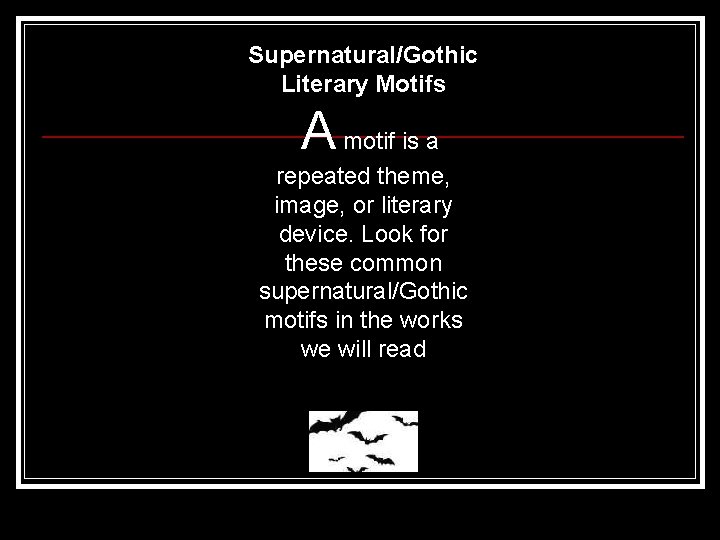 Supernatural/Gothic Literary Motifs

A motif is a repeated theme, image, or literary device. Look for these common supernatural/Gothic motifs in the works we will read